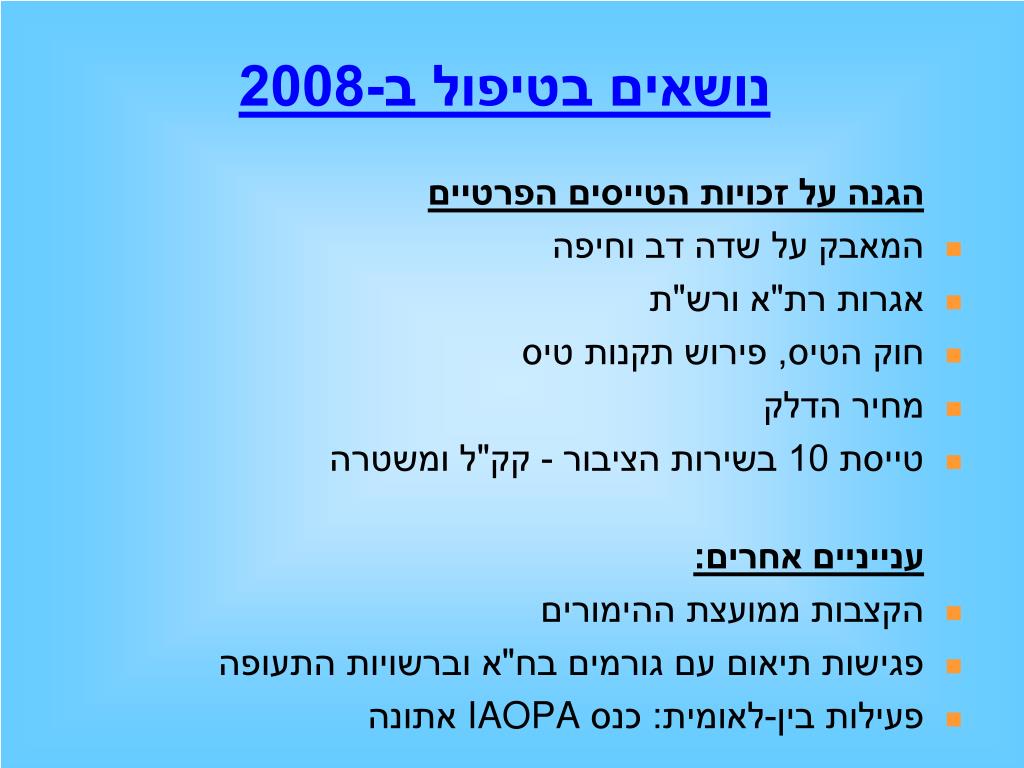 נושאים בטיפול ב-2008

הגנה על זכויות הטייסים הפרטיים

המאבק על שדה דב וחיפה
אגרות רת"א ורש"ת
חוק הטיס, פירוש תקנות טיס
מחיר הדלק
טייסת 10 בשירות הציבור - קק"ל ומשטרה

עניינים אחרים:

הקצבות ממועצת ההימורים
פגישות תיאום עם גורמים בח"א וברשויות התעופה
פעילות בין-לאומית: כנס IAOPA אתונה